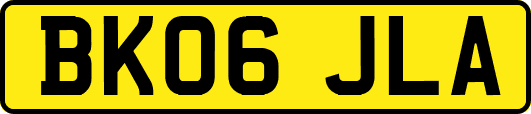 BK06 JLA